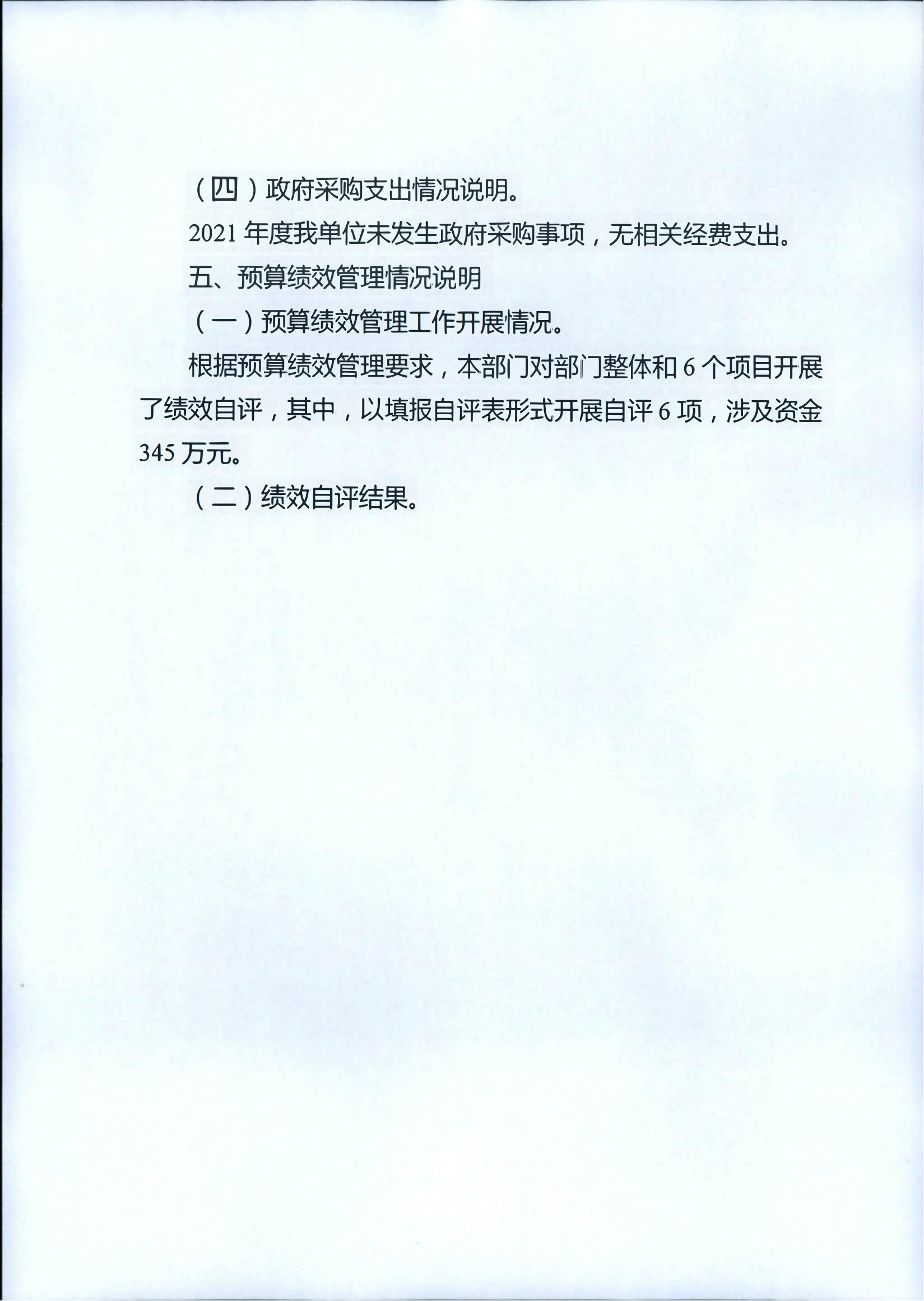 （四）政府采购支出情况说明。

2021 年度我单位未发生政府采购事项，无相关经费支出。

五、预算绩效管理情况说明

（一）预算绩效管理工作开展情况。

根据预算绩效管理要求，本部门对部门整体和 6 个项目开展了绩效自评，其中，以填报自评表形式开展自评 6 项，涉及资金 345 万元。

（二）绩效自评结果。